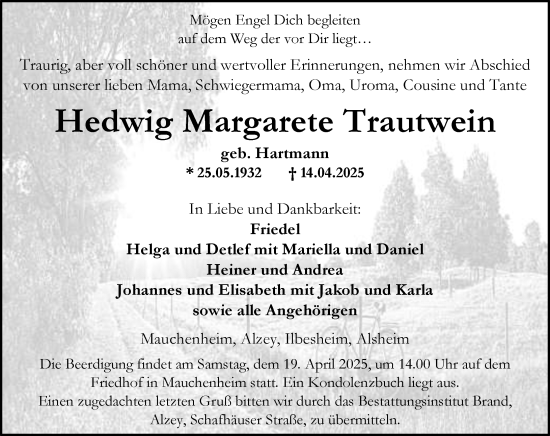 Mögen Engel Dich begleiten
auf dem Weg der vor Dir liegt…

Traurig, aber voll schöner und wertvoller Erinnerungen, nehmen wir Abschied von unserer lieben Mama, Schwiegermama, Oma, Uroma, Cousine und Tante

Hedwig Margarete Trautwein

geb. Hartmann
* 25.05.1932 † 14.04.2025

In Liebe und Dankbarkeit:
Friedel
Helga und Detlef mit Mariella und Daniel
Heiner und Andrea
Johannes und Elisabeth mit Jakob und Karla
sowie alle Angehörigen

Mauchenheim, Alzey, Ilbesheim, Alsheim

Die Beerdigung findet am Samstag, dem 19. April 2025, um 14.00 Uhr auf dem Friedhof in Mauchenheim statt. Ein Kondolenzbuch liegt aus.
Einen zugedachten letzten Gruß bitten wir durch das Bestattungsinstitut Brand, Alzey, Schafhäuser Straße, zu übermitteln.